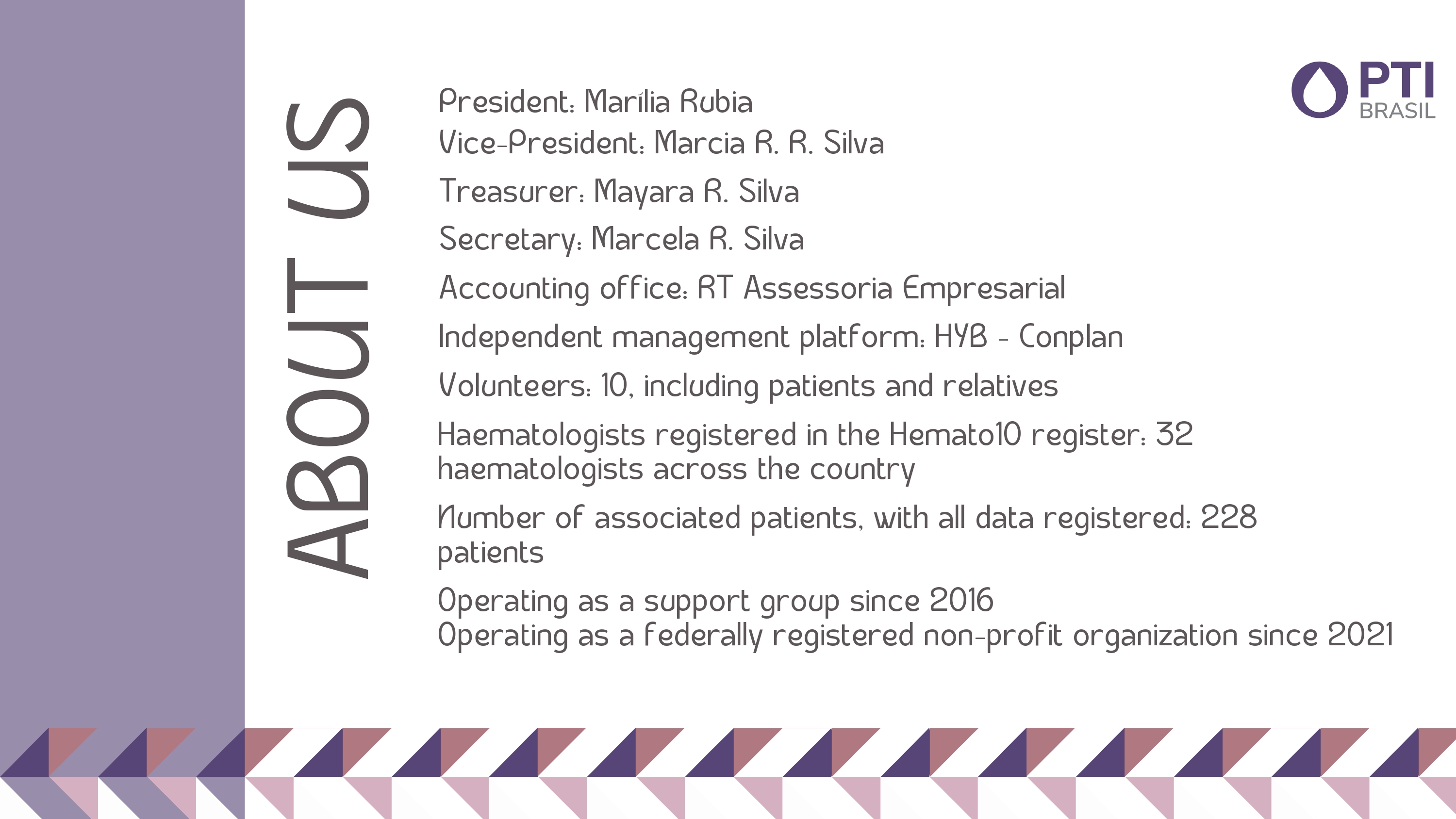 ABOUT US

PTI BRASIL

President: Marília Rubia
Vice-President: Marcia R. R. Silva
Treasurer: Mayara R. Silva
Secretary: Marcela R. Silva
Accounting office: RT Assessoria Empresarial
Independent management platform: HYB - Conplan
Volunteers: 10, including patients and relatives
Haematologists registered in the Hemato10 register: 32 haematologists across the country
Number of associated patients, with all data registered: 228 patients
Operating as a support group since 2016
Operating as a federally registered non-profit organization since 2021